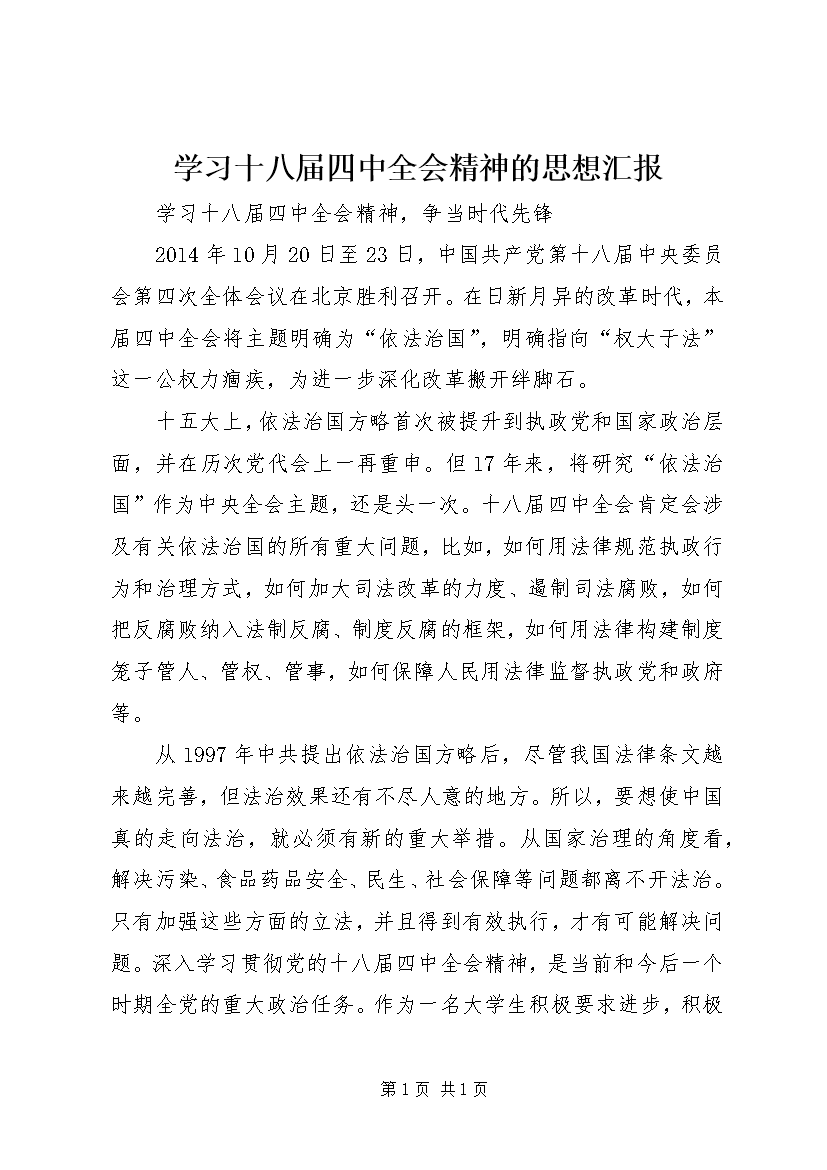 学习十八届四中全会精神的思想汇报

学习十八届四中全会精神，争当时代先锋

2014年10月20日至23日，中国共产党第十八届中央委员会第四次全体会议在北京胜利召开。在日新月异的改革时代，本届四中全会将主题明确为“依法治国”，明确指向“权大于法”这一公权力痼疾，为进一步深化改革搬开绊脚石。

十五大上，依法治国方略首次被提升到执政党和国家政治层面，并在历次党代会上一再重申。但17年来，将研究“依法治国”作为中央全会主题，还是头一次。十八届四中全会肯定会涉及有关依法治国的所有重大问题，比如，如何用法律规范执政行为和治理方式，如何加大司法改革的力度、遏制司法腐败，如何把反腐败纳入法制反腐、制度反腐的框架，如何用法律构建制度笼子管人、管权、管事，如何保障人民用法律监督执政党和政府等。

从1997年中共提出依法治国方略后，尽管我国法律条文越来越完善，但法治效果还有不尽人意的地方。所以，要想使中国真的走向法治，就必须有新的重大举措。从国家治理的角度看，解决污染、食品药品安全、民生、社会保障等问题都离不开法治。只有加强这些方面的立法，并且得到有效执行，才有可能解决问题。深入学习贯彻党的十八届四中全会精神，是当前和今后一个时期全党的重大政治任务。作为一名大学生积极要求进步，积极

第1页 共1页